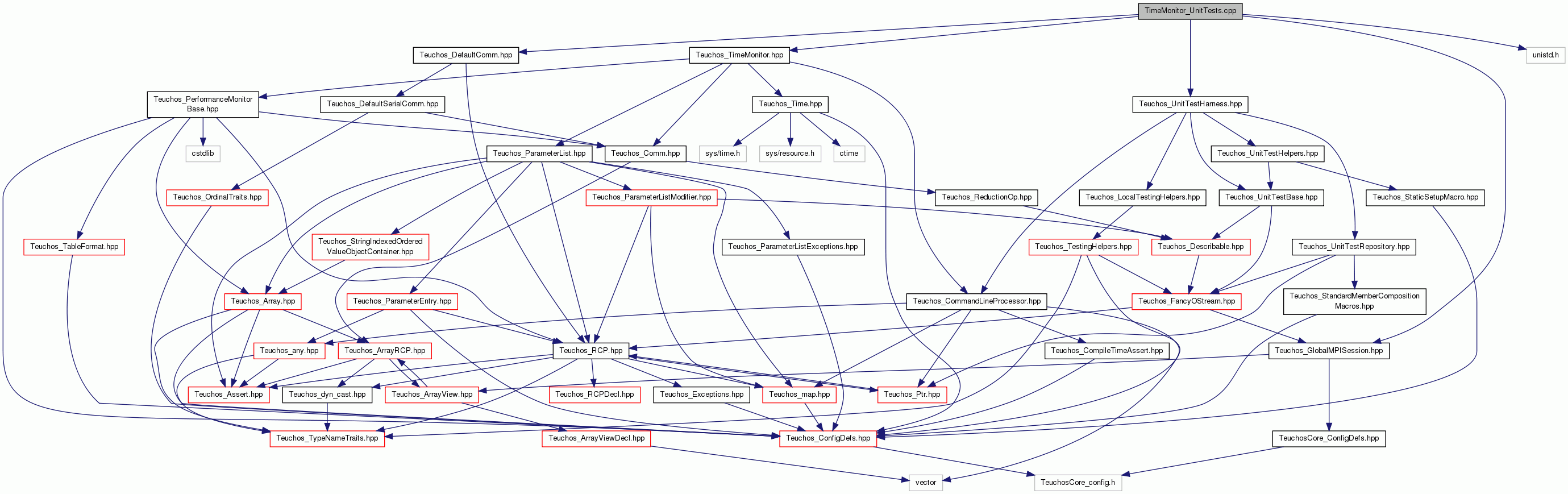 TimeMonitor_UnitTests.cpp

Teuchos_DefaultComm.hpp

Teuchos_TimeMonitor.hpp

unistd.h

Teuchos_PerformanceMonitorBase.hpp

Teuchos_DefaultSerialComm.hpp

Teuchos_Time.hpp

Teuchos_UnitTestHarness.hpp

cstdlib

Teuchos_ParameterList.hpp

Teuchos_Comm.hpp

sys/time.h

sys/resource.h

ctime

Teuchos_UnitTestHelpers.hpp

Teuchos_OrdinalTraits.hpp

Teuchos_ParameterListModifier.hpp

Teuchos_ReductionOp.hpp

Teuchos_LocalTestingHelpers.hpp

Teuchos_UnitTestBase.hpp

Teuchos_StaticSetupMacro.hpp

Teuchos_TableFormat.hpp

Teuchos_StringIndexedOrderedValueObjectContainer.hpp

Teuchos_ParameterListExceptions.hpp

Teuchos_TestingHelpers.hpp

Teuchos_Describable.hpp

Teuchos_UnitTestRepository.hpp

Teuchos_Array.hpp

Teuchos_ParameterEntry.hpp

Teuchos_CommandLineProcessor.hpp

Teuchos_FancyOStream.hpp

Teuchos_StandardMemberCompositionMacros.hpp

Teuchos_any.hpp

Teuchos_ArrayRCP.hpp

Teuchos_RCP.hpp

Teuchos_CompileTimeAssert.hpp

Teuchos_GlobalMPISession.hpp

Teuchos_Assert.hpp

Teuchos_dyn_cast.hpp

Teuchos_ArrayView.hpp

Teuchos_RCPDecl.hpp

Teuchos_Exceptions.hpp

Teuchos_map.hpp

Teuchos_Ptr.hpp

Teuchos_TypeNameTraits.hpp

Teuchos_ArrayViewDecl.hpp

Teuchos_ConfigDefs.hpp

TeuchosCore_ConfigDefs.hpp

vector

TeuchosCore_config.h